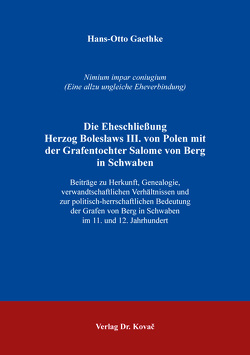 Hans-Otto Gaethke

Nimium impar coniugium
(Eine allzu ungleiche Eheverbindung)

Die Eheschließung
Herzog Bolesławs III. von Polen mit der Grafentochter Salome von Berg in Schwaben

Beiträge zu Herkunft, Genealogie, verwandtschaftlichen Verhältnissen und zur politisch-herrschaftlichen Bedeutung der Grafen von Berg in Schwaben im 11. und 12. Jahrhundert

Verlag Dr. Kovač